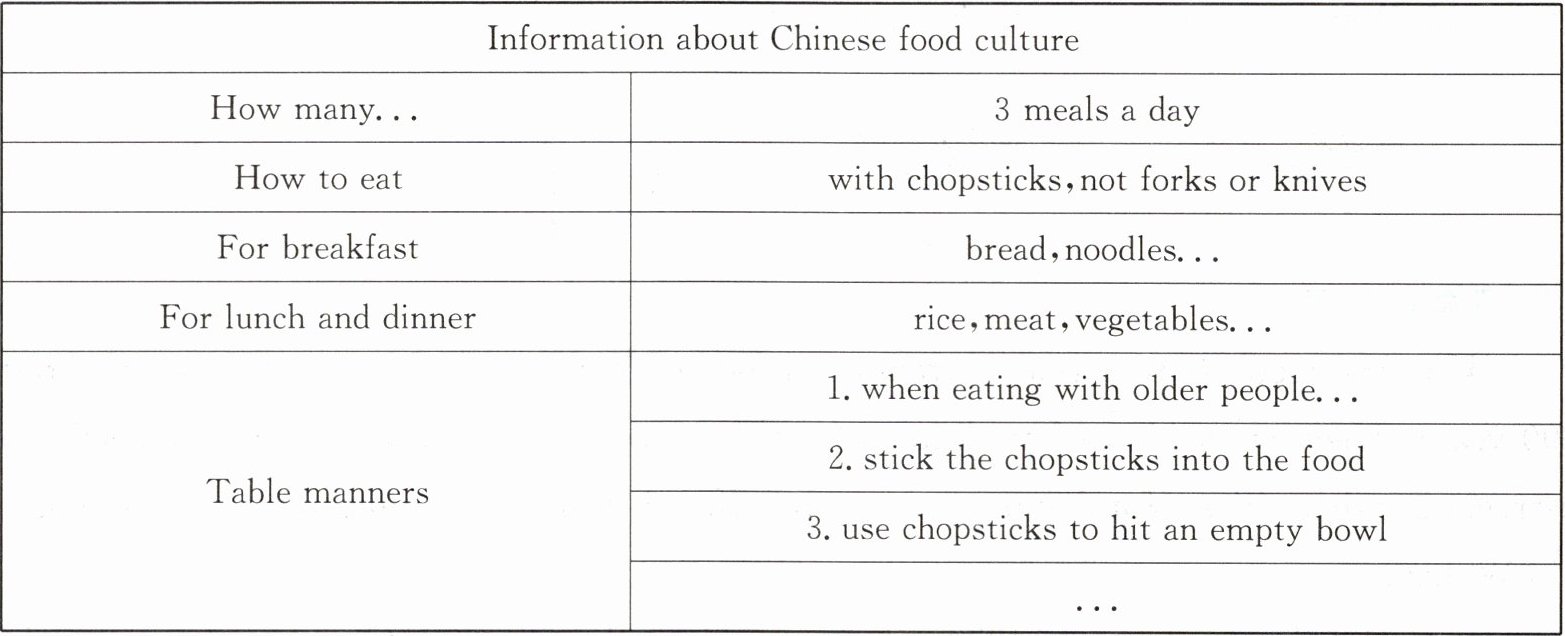 | Information about Chinese food culture | |
|---|---|
| How many... | 3 meals a day |
| How to eat | with chopsticks,not forks or knives |
| For breakfast | bread,noodles... |
| For lunch and dinner | rice,meat,vegetables... |
| Table manners | 1. when eating with older people... |
| | 2. stick the chopsticks into the food |
| | 3. use chopsticks to hit an empty bowl |
| | ... |